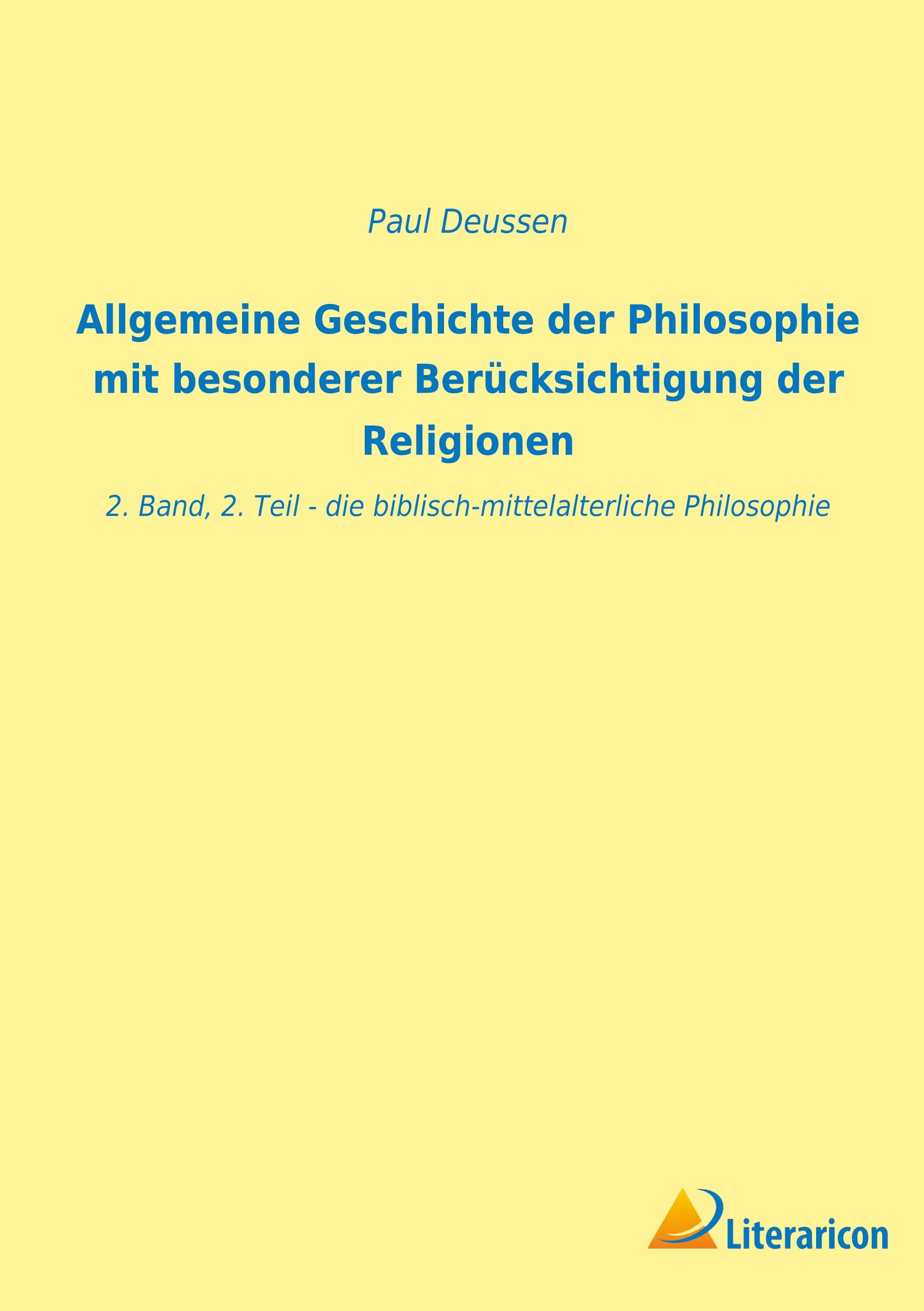 Paul Deussen

Allgemeine Geschichte der Philosophie mit besonderer Berücksichtigung der Religionen

2. Band, 2. Teil - die biblisch-mittelalterliche Philosophie

Literaricon